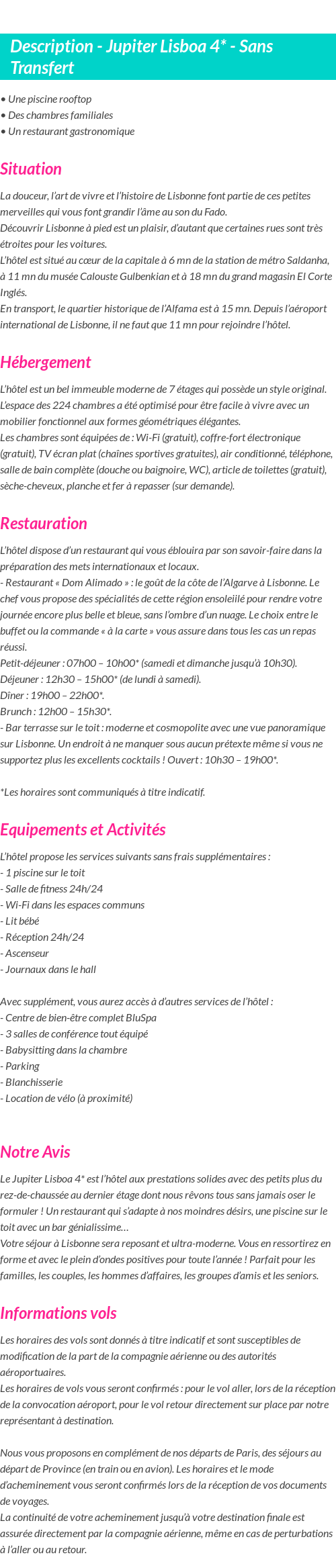 Description - Jupiter Lisboa 4* - Sans Transfert

• Une piscine rooftop
• Des chambres familiales
• Un restaurant gastronomique

Situation

La douceur, l'art de vivre et l'histoire de Lisbonne font partie de ces petites merveilles qui vous font grandir l'âme au son du Fado.
Découvrir Lisbonne à pied est un plaisir, d'autant que certaines rues sont très étroites pour les voitures.
L'hôtel est situé au cœur de la capitale à 6 mn de la station de métro Saldanha, à 11 mn du musée Calouste Gulbenkian et à 18 mn du grand magasin El Corte Inglés.
En transport, le quartier historique de l'Alfama est à 15 mn. Depuis l'aéroport international de Lisbonne, il ne faut que 11 mn pour rejoindre l'hôtel.

Hébergement

L'hôtel est un bel immeuble moderne de 7 étages qui possède un style original. L'espace des 224 chambres a été optimisé pour être facile à vivre avec un mobilier fonctionnel aux formes géométriques élégantes.
Les chambres sont équipées de : Wi-Fi (gratuit), coffre-fort électronique (gratuit), TV écran plat (chaînes sportives gratuites), air conditionné, téléphone, salle de bain complète (douche ou baignoire, WC), article de toilettes (gratuit), sèche-cheveux, planche et fer à repasser (sur demande).

Restauration

L'hôtel dispose d'un restaurant qui vous éblouira par son savoir-faire dans la préparation des mets internationaux et locaux.
- Restaurant « Dom Alimado » : le goût de la côte de l'Algarve à Lisbonne. Le chef vous propose des spécialités de cette région ensoleillé pour rendre votre journée encore plus belle et bleue, sans l'ombre d'un nuage. Le choix entre le buffet ou la commande « à la carte » vous assure dans tous les cas un repas réussi.
Petit-déjeuner : 07h00 – 10h00* (samedi et dimanche jusqu'à 10h30).
Déjeuner : 12h30 – 15h00* (de lundi à samedi).
Dîner : 19h00 – 22h00*.
Brunch : 12h00 – 15h30*.
- Bar terrasse sur le toit : moderne et cosmopolite avec une vue panoramique sur Lisbonne. Un endroit à ne manquer sous aucun prétexte même si vous ne supportez plus les excellents cocktails ! Ouvert : 10h30 – 19h00*.

*Les horaires sont communiqués à titre indicatif.

Equipements et Activités

L'hôtel propose les services suivants sans frais supplémentaires :
- 1 piscine sur le toit
- Salle de fitness 24h/24
- Wi-Fi dans les espaces communs
- Lit bébé
- Réception 24h/24
- Ascenseur
- Journaux dans le hall

Avec supplément, vous aurez accès à d'autres services de l'hôtel :
- Centre de bien-être complet BluSpa
- 3 salles de conférence tout équipé
- Babysitting dans la chambre
- Parking
- Blanchisserie
- Location de vélo (à proximité)

Notre Avis

Le Jupiter Lisboa 4* est l'hôtel aux prestations solides avec des petits plus du rez-de-chaussée au dernier étage dont nous rêvons tous sans jamais oser le formuler ! Un restaurant qui s'adapte à nos moindres désirs, une piscine sur le toit avec un bar génialissime…
Votre séjour à Lisbonne sera reposant et ultra-moderne. Vous en ressortirez en forme et avec le plein d'ondes positives pour toute l'année ! Parfait pour les familles, les couples, les hommes d'affaires, les groupes d'amis et les seniors.

Informations vols

Les horaires des vols sont donnés à titre indicatif et sont susceptibles de modification de la part de la compagnie aérienne ou des autorités aéroportuaires.
Les horaires de vols vous seront confirmés : pour le vol aller, lors de la réception de la convocation aéroport, pour le vol retour directement sur place par notre représentant à destination.

Nous vous proposons en complément de nos départs de Paris, des séjours au départ de Province (en train ou en avion). Les horaires et le mode d'acheminement vous seront confirmés lors de la réception de vos documents de voyages.
La continuité de votre acheminement jusqu'à votre destination finale est assurée directement par la compagnie aérienne, même en cas de perturbations à l'aller ou au retour.